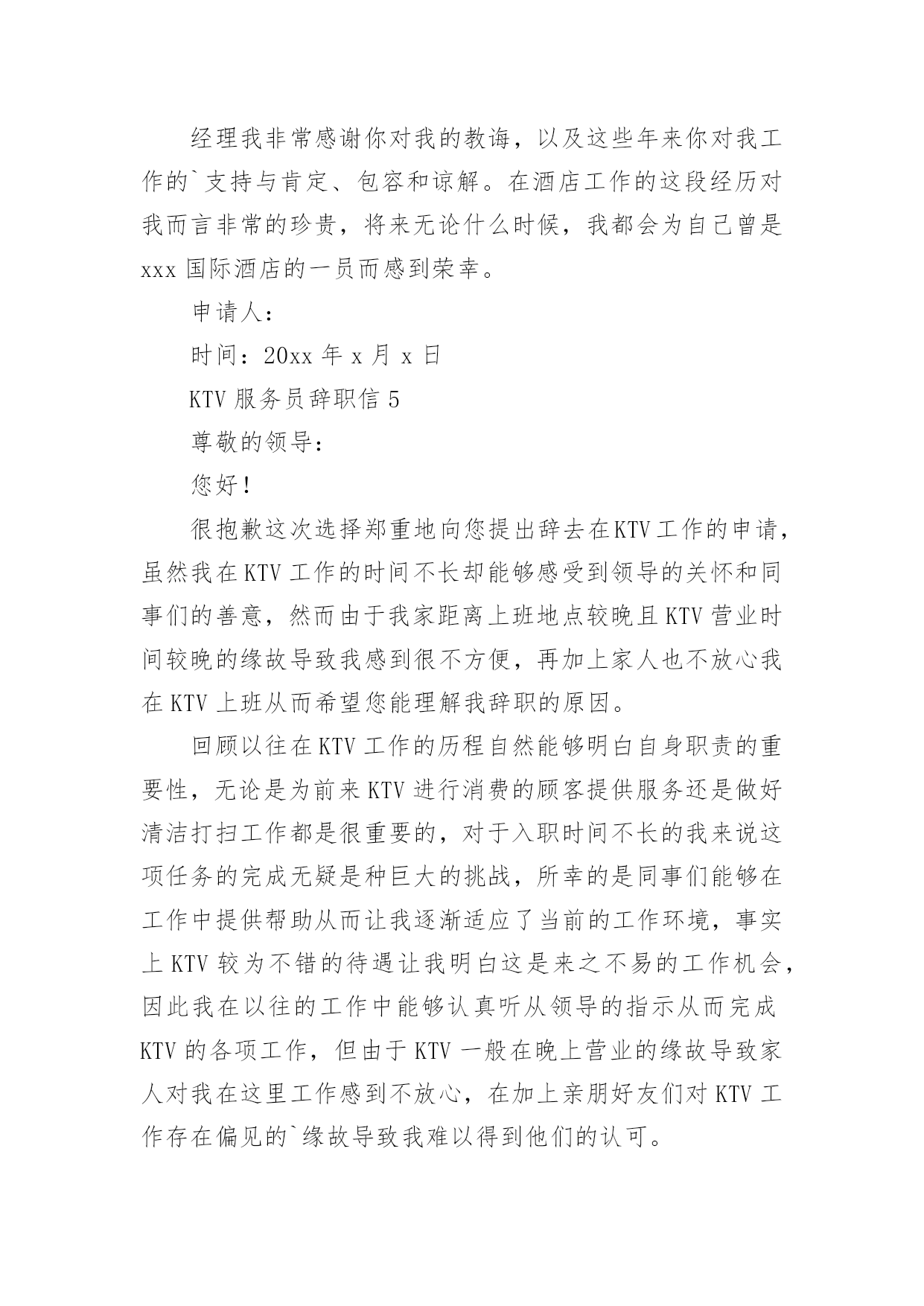 经理我非常感谢你对我的教诲，以及这些年来你对我工作的`支持与肯定、包容和谅解。在酒店工作的这段经历对我而言非常的珍贵，将来无论什么时候，我都会为自己曾是 xxx 国际酒店的一员而感到荣幸。

申请人：

时间：20xx 年 x 月 x 日

KTV 服务员辞职信 5

尊敬的领导：

您好！

很抱歉这次选择郑重地向您提出辞去在KTV工作的申请，虽然我在 KTV 工作的时间不长却能够感受到领导的关怀和同事们的善意，然而由于我家距离上班地点较晚且 KTV 营业时间较晚的缘故导致我感到很不方便，再加上家人也不放心我在 KTV 上班从而希望您能理解我辞职的原因。

回顾以往在 KTV 工作的历程自然能够明白自身职责的重要性，无论是为前来 KTV 进行消费的顾客提供服务还是做好清洁打扫工作都是很重要的，对于入职时间不长的我来说这项任务的完成无疑是种巨大的挑战，所幸的是同事们能够在工作中提供帮助从而让我逐渐适应了当前的工作环境，事实上 KTV 较为不错的待遇让我明白这是来之不易的工作机会，因此我在以往的工作中能够认真听从领导的指示从而完成 KTV 的各项工作，但由于 KTV 一般在晚上营业的缘故导致家人对我在这里工作感到不放心，在加上亲朋好友们对 KTV 工作存在偏见的`缘故导致我难以得到他们的认可。